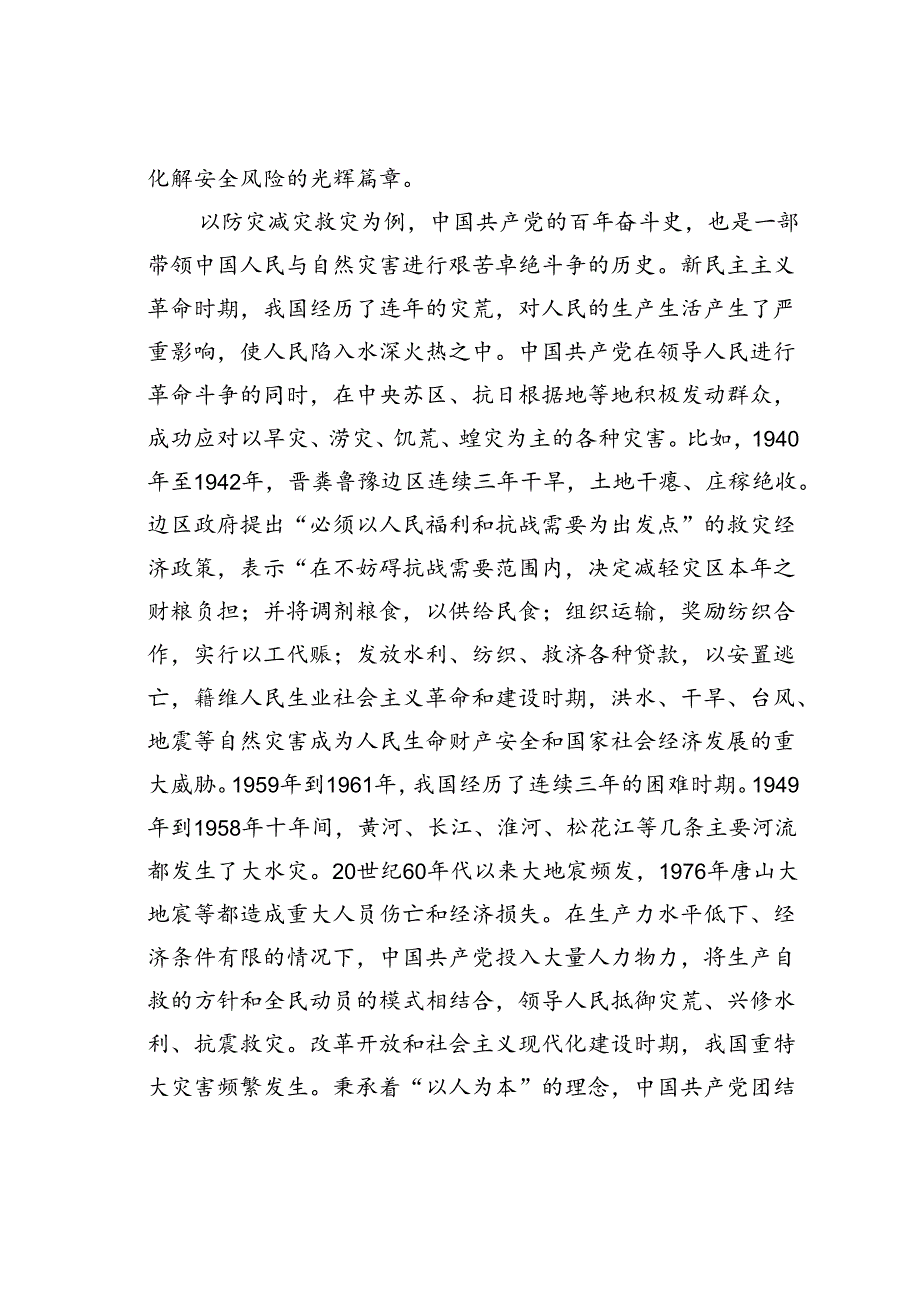 化解安全风险的光辉篇章。

以防灾减灾救灾为例，中国共产党的百年奋斗史，也是一部带领中国人民与自然灾害进行艰苦卓绝斗争的历史。新民主主义革命时期，我国经历了连年的灾荒，对人民的生产生活产生了严重影响，使人民陷入水深火热之中。中国共产党在领导人民进行革命斗争的同时，在中央苏区、抗日根据地等地积极发动群众，成功应对以旱灾、涝灾、饥荒、蝗灾为主的各种灾害。比如，1940年至1942年，晋冀鲁豫边区连续三年干旱，土地干瘪、庄稼绝收。边区政府提出“必须以人民福利和抗战需要为出发点”的救灾经济政策，表示“在不妨碍抗战需要范围内，决定减轻灾区本年之财粮负担；并将调剂粮食，以供给民食；组织运输，奖励纺织合作，实行以工代赈；发放水利、纺织、救济各种贷款，以安置逃亡，籍维人民生业社会主义革命和建设时期，洪水、干旱、台风、地震等自然灾害成为人民生命财产安全和国家社会经济发展的重大威胁。1959年到1961年，我国经历了连续三年的困难时期。1949年到1958年十年间，黄河、长江、淮河、松花江等几条主要河流都发生了大水灾。20世纪60年代以来大地震频发，1976年唐山大地震等都造成重大人员伤亡和经济损失。在生产力水平低下、经济条件有限的情况下，中国共产党投入大量人力物力，将生产自救的方针和全民动员的模式相结合，领导人民抵御灾荒、兴修水利、抗震救灾。改革开放和社会主义现代化建设时期，我国重特大灾害频繁发生。秉承着“以人为本”的理念，中国共产党团结